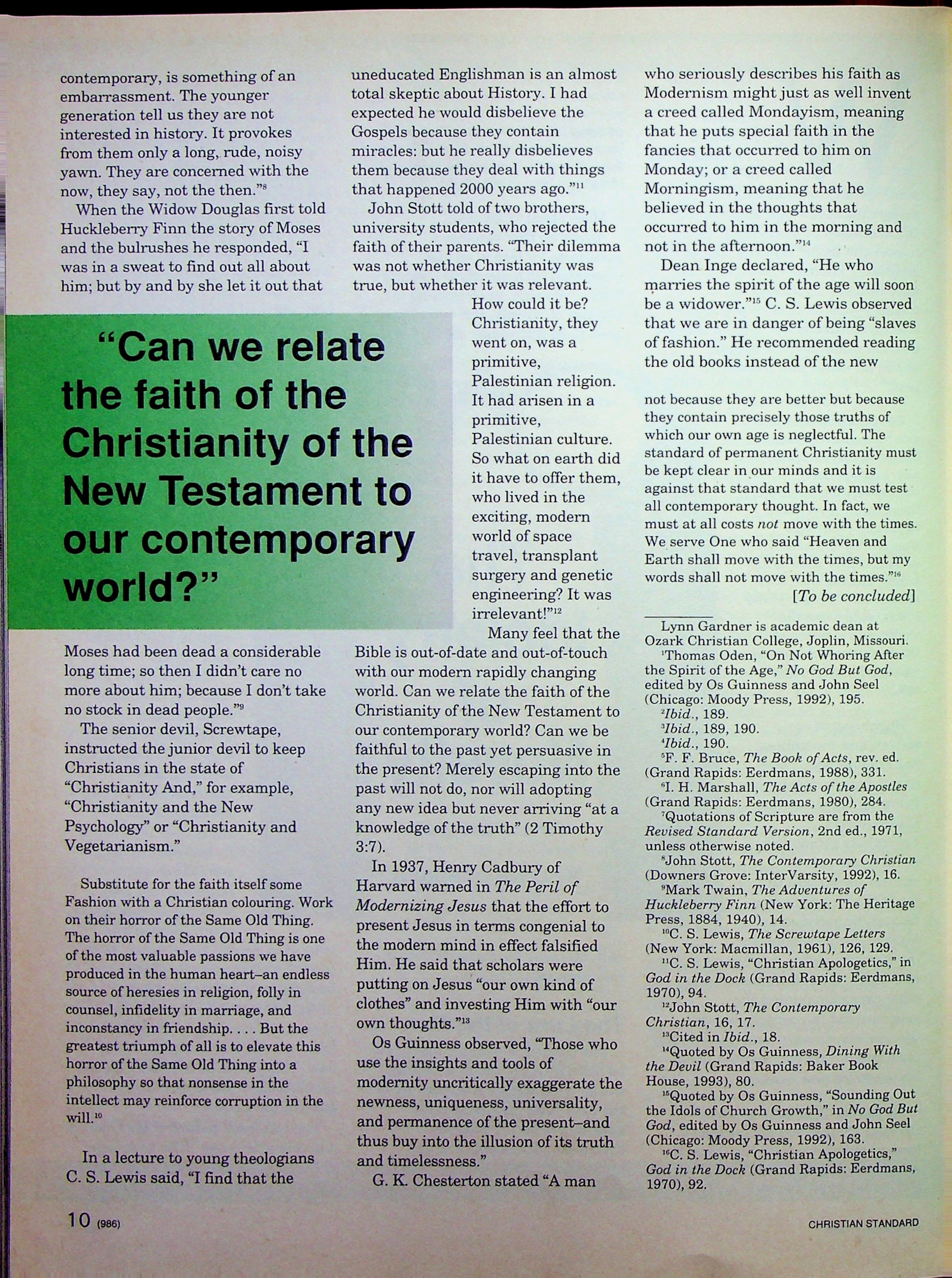 contemporary, is something of an embarrassment. The younger generation tell us they are not interested in history. It provokes from them only a long, rude, noisy yawn. They are concerned with the now, they say, not the then."$^{8}$

When the Widow Douglas first told Huckleberry Finn the story of Moses and the bulrushes he responded, "I was in a sweat to find out all about him; but by and by she let it out that Moses had been dead a considerable long time; so then I didn't care no more about him; because I don't take no stock in dead people."$^{9}$

The senior devil, Screwtape, instructed the junior devil to keep Christians in the state of "Christianity And," for example, "Christianity and the New Psychology" or "Christianity and Vegetarianism."

Substitute for the faith itself some Fashion with a Christian colouring. Work on their horror of the Same Old Thing. The horror of the Same Old Thing is one of the most valuable passions we have produced in the human heart–an endless source of heresies in religion, folly in counsel, infidelity in marriage, and inconstancy in friendship. . . . But the greatest triumph of all is to elevate this horror of the Same Old Thing into a philosophy so that nonsense in the intellect may reinforce corruption in the will.$^{10}$

In a lecture to young theologians C. S. Lewis said, "I find that the uneducated Englishman is an almost total skeptic about History. I had expected he would disbelieve the Gospels because they contain miracles: but he really disbelieves them because they deal with things that happened 2000 years ago."$^{11}$

John Stott told of two brothers, university students, who rejected the faith of their parents. "Their dilemma was not whether Christianity was true, but whether it was relevant. How could it be? Christianity, they went on, was a primitive, Palestinian religion. It had arisen in a primitive, Palestinian culture. So what on earth did it have to offer them, who lived in the exciting, modern world of space travel, transplant surgery and genetic engineering? It was irrelevant!"$^{12}$

"Can we relate the faith of the Christianity of the New Testament to our contemporary world?"

Many feel that the Bible is out-of-date and out-of-touch with our modern rapidly changing world. Can we relate the faith of the Christianity of the New Testament to our contemporary world? Can we be faithful to the past yet persuasive in the present? Merely escaping into the past will not do, nor will adopting any new idea but never arriving "at a knowledge of the truth" (2 Timothy 3:7).

In 1937, Henry Cadbury of Harvard warned in The Peril of Modernizing Jesus that the effort to present Jesus in terms congenial to the modern mind in effect falsified Him. He said that scholars were putting on Jesus "our own kind of clothes" and investing Him with "our own thoughts."$^{13}$

Os Guinness observed, "Those who use the insights and tools of modernity uncritically exaggerate the newness, uniqueness, universality, and permanence of the present–and thus buy into the illusion of its truth and timelessness."

G. K. Chesterton stated "A man who seriously describes his faith as Modernism might just as well invent a creed called Mondayism, meaning that he puts special faith in the fancies that occurred to him on Monday; or a creed called Morningism, meaning that he believed in the thoughts that occurred to him in the morning and not in the afternoon."$^{14}$

Dean Inge declared, "He who marries the spirit of the age will soon be a widower."$^{15}$ C. S. Lewis observed that we are in danger of being "slaves of fashion." He recommended reading the old books instead of the new

not because they are better but because they contain precisely those truths of which our own age is neglectful. The standard of permanent Christianity must be kept clear in our minds and it is against that standard that we must test all contemporary thought. In fact, we must at all costs not move with the times. We serve One who said "Heaven and Earth shall move with the times, but my words shall not move with the times."$^{16}$

[To be concluded]

Lynn Gardner is academic dean at Ozark Christian College, Joplin, Missouri.
$^{1}$Thomas Oden, "On Not Whoring After the Spirit of the Age," No God But God, edited by Os Guinness and John Seel (Chicago: Moody Press, 1992), 195.
$^{2}$Ibid., 189.
$^{3}$Ibid., 189, 190.
$^{4}$Ibid., 190.
$^{5}$F. F. Bruce, The Book of Acts, rev. ed. (Grand Rapids: Eerdmans, 1988), 331.
$^{6}$I. H. Marshall, The Acts of the Apostles (Grand Rapids: Eerdmans, 1980), 284.
$^{7}$Quotations of Scripture are from the Revised Standard Version, 2nd ed., 1971, unless otherwise noted.
$^{8}$John Stott, The Contemporary Christian (Downers Grove: InterVarsity, 1992), 16.
$^{9}$Mark Twain, The Adventures of Huckleberry Finn (New York: The Heritage Press, 1884, 1940), 14.
$^{10}$C. S. Lewis, The Screwtape Letters (New York: Macmillan, 1961), 126, 129.
$^{11}$C. S. Lewis, "Christian Apologetics," in God in the Dock (Grand Rapids: Eerdmans, 1970), 94.
$^{12}$John Stott, The Contemporary Christian, 16, 17.
$^{13}$Cited in Ibid., 18.
$^{14}$Quoted by Os Guinness, Dining With the Devil (Grand Rapids: Baker Book House, 1993), 80.
$^{15}$Quoted by Os Guinness, "Sounding Out the Idols of Church Growth," in No God But God, edited by Os Guinness and John Seel (Chicago: Moody Press, 1992), 163.
$^{16}$C. S. Lewis, "Christian Apologetics," God in the Dock (Grand Rapids: Eerdmans, 1970), 92.

10 (986)

CHRISTIAN STANDARD